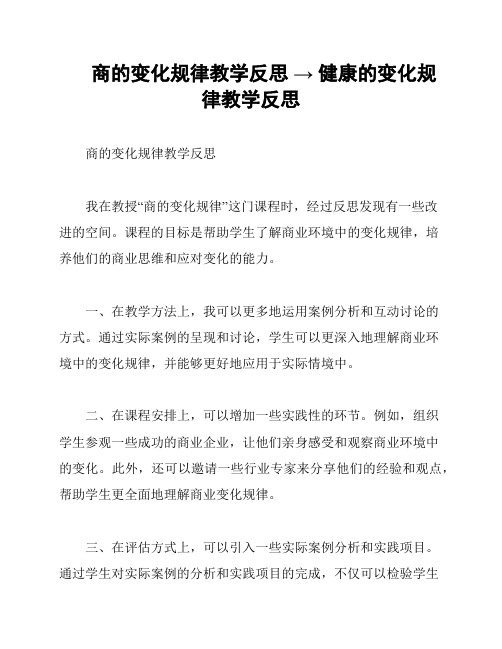 商的变化规律教学反思 → 健康的变化规律教学反思

商的变化规律教学反思

我在教授“商的变化规律”这门课程时，经过反思发现有一些改进的空间。课程的目标是帮助学生了解商业环境中的变化规律，培养他们的商业思维和应对变化的能力。

一、在教学方法上，我可以更多地运用案例分析和互动讨论的方式。通过实际案例的呈现和讨论，学生可以更深入地理解商业环境中的变化规律，并能够更好地应用于实际情境中。

二、在课程安排上，可以增加一些实践性的环节。例如，组织学生参观一些成功的商业企业，让他们亲身感受和观察商业环境中的变化。此外，还可以邀请一些行业专家来分享他们的经验和观点，帮助学生更全面地理解商业变化规律。

三、在评估方式上，可以引入一些实际案例分析和实践项目。通过学生对实际案例的分析和实践项目的完成，不仅可以检验学生